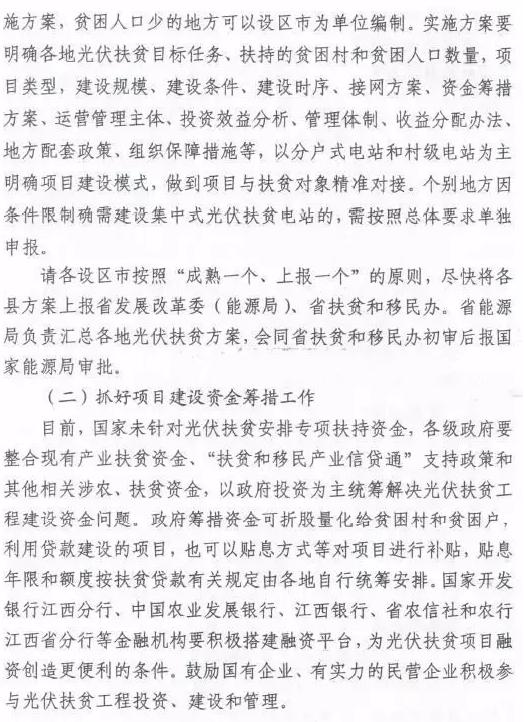 施方案，贫困人口少的地方可以设区市为单位编制。实施方案要明确各地光伏扶贫目标任务、扶持的贫困村和贫困人口数量，项目类型，建设规模、建设条件、建设时序、接网方案、资金筹措方案、运营管理主体、投资效益分析、管理体制、收益分配办法、地方配套政策、组织保障措施等，以分户式电站和村级电站为主明确项目建设模式，做到项目与扶贫对象精准对接。个别地方因条件限制确需建设集中式光伏扶贫电站的，需按照总体要求单独申报。

请各设区市按照“成熟一个、上报一个”的原则，尽快将各县方案上报省发展改革委（能源局）、省扶贫和移民办。省能源局负责汇总各地光伏扶贫方案，会同省扶贫和移民办初审后报国家能源局审批。

（二）抓好项目建设资金筹措工作

目前，国家未针对光伏扶贫安排专项扶持资金，各级政府要整合现有产业扶贫资金、“扶贫和移民产业信贷通”支持政策和其他相关涉农、扶贫资金，以政府投资为主统筹解决光伏扶贫工程建设资金问题。政府筹措资金可折股量化给贫困村和贫困户，利用贷款建设的项目，也可以贴息方式等对项目进行补贴，贴息年限和额度按扶贫贷款有关规定由各地自行统筹安排。国家开发银行江西分行、中国农业发展银行、江西银行、省农信社和农行江西省分行等金融机构要积极搭建融资平台，为光伏扶贫项目融资创造更便利的条件。鼓励国有企业、有实力的民营企业积极参与光伏扶贫工程投资、建设和管理。